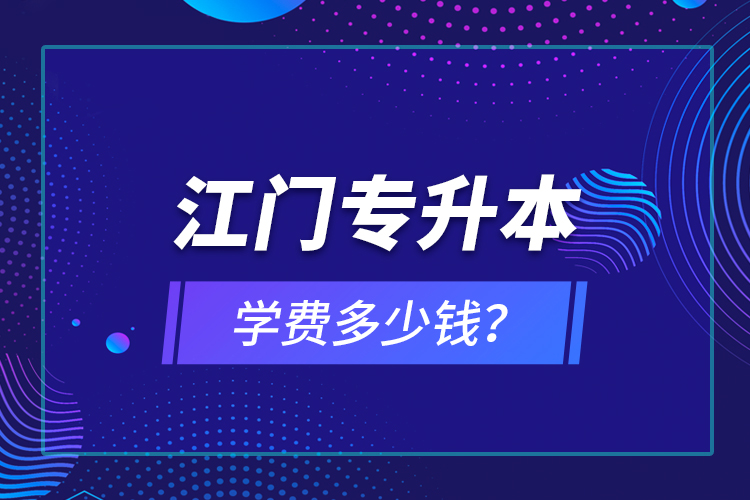 江门专升本

学费多少钱？